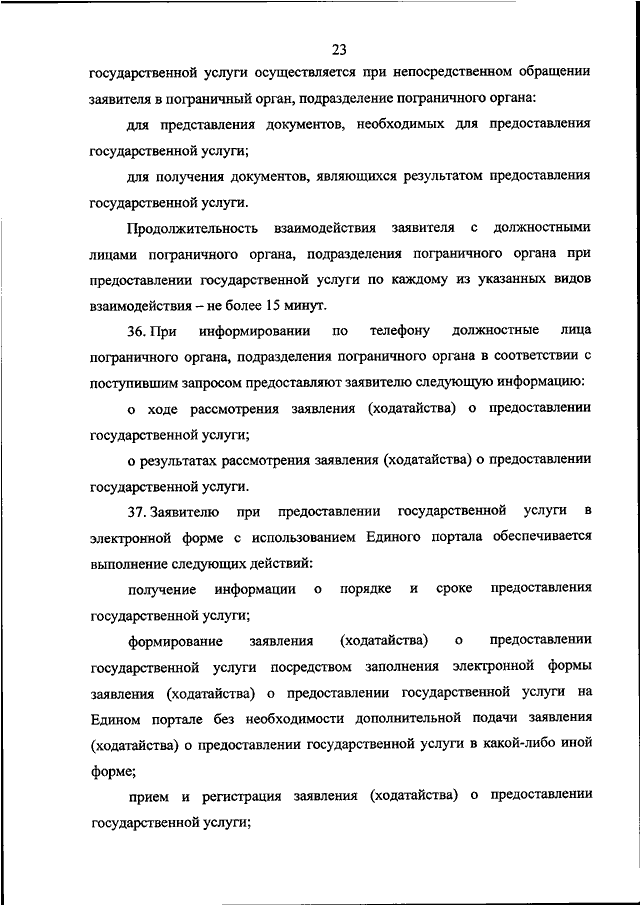 23

государственной услуги осуществляется при непосредственном обращении заявителя в пограничный орган, подразделение пограничного органа:

для представления документов, необходимых для предоставления государственной услуги;

для получения документов, являющихся результатом предоставления государственной услуги.

Продолжительность взаимодействия заявителя с должностными лицами пограничного органа, подразделения пограничного органа при предоставлении государственной услуги по каждому из указанных видов взаимодействия – не более 15 минут.

36. При информировании по телефону должностные лица пограничного органа, подразделения пограничного органа в соответствии с поступившим запросом предоставляют заявителю следующую информацию:

о ходе рассмотрения заявления (ходатайства) о предоставлении государственной услуги;

о результатах рассмотрения заявления (ходатайства) о предоставлении государственной услуги.

37. Заявителю при предоставлении государственной услуги в электронной форме с использованием Единого портала обеспечивается выполнение следующих действий:

получение информации о порядке и сроке предоставления государственной услуги;

формирование заявления (ходатайства) о предоставлении государственной услуги посредством заполнения электронной формы заявления (ходатайства) о предоставлении государственной услуги на Едином портале без необходимости дополнительной подачи заявления (ходатайства) о предоставлении государственной услуги в какой-либо иной форме;

прием и регистрация заявления (ходатайства) о предоставлении государственной услуги;